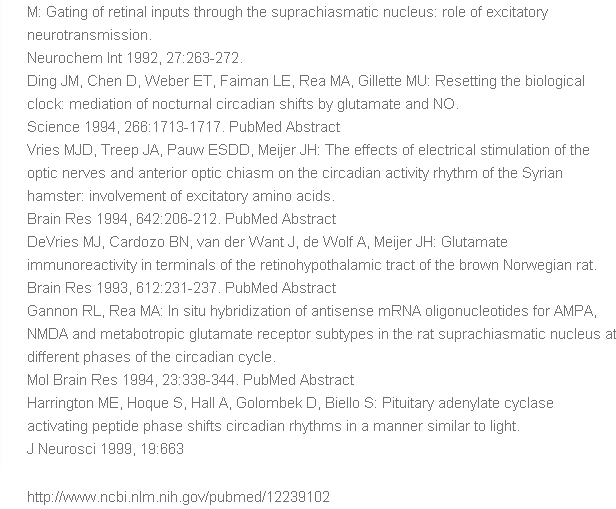 M: Gating of retinal inputs through the suprachiasmatic nucleus: role of excitatory neurotransmission.
Neurochem Int 1992, 27:263-272.
Ding JM, Chen D, Weber ET, Faiman LE, Rea MA, Gillette MU: Resetting the biological clock: mediation of nocturnal circadian shifts by glutamate and NO.
Science 1994, 266:1713-1717. PubMed Abstract
Vries MJD, Treep JA, Pauw ESDD, Meijer JH: The effects of electrical stimulation of the optic nerves and anterior optic chiasm on the circadian activity rhythm of the Syrian hamster: involvement of excitatory amino acids.
Brain Res 1994, 642:206-212. PubMed Abstract
DeVries MJ, Cardozo BN, van der Want J, de Wolf A, Meijer JH: Glutamate immunoreactivity in terminals of the retinohypothalamic tract of the brown Norwegian rat.
Brain Res 1993, 612:231-237. PubMed Abstract
Gannon RL, Rea MA: In situ hybridization of antisense mRNA oligonucleotides for AMPA, NMDA and metabotropic glutamate receptor subtypes in the rat suprachiasmatic nucleus at different phases of the circadian cycle.
Mol Brain Res 1994, 23:338-344. PubMed Abstract
Harrington ME, Hoque S, Hall A, Golombek D, Biello S: Pituitary adenylate cyclase activating peptide phase shifts circadian rhythms in a manner similar to light.
J Neurosci 1999, 19:663

http://www.ncbi.nlm.nih.gov/pubmed/12239102